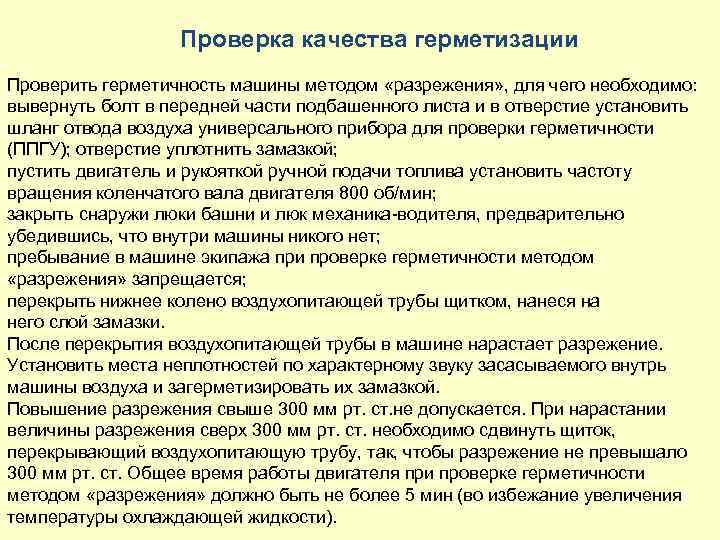 Проверка качества герметизации

Проверить герметичность машины методом «разрежения», для чего необходимо:
вывернуть болт в передней части подбашенного листа и в отверстие установить шланг отвода воздуха универсального прибора для проверки герметичности (ППГУ); отверстие уплотнить замазкой;
пустить двигатель и рукояткой ручной подачи топлива установить частоту вращения коленчатого вала двигателя 800 об/мин;
закрыть снаружи люки башни и люк механика-водителя, предварительно убедившись, что внутри машины никого нет;
пребывание в машине экипажа при проверке герметичности методом «разрежения» запрещается;
перекрыть нижнее колено воздухопитающей трубы щитком, нанеся на него слой замазки.
После перекрытия воздухопитающей трубы в машине нарастает разрежение.
Установить места неплотностей по характерному звуку засасываемого внутрь машины воздуха и загерметизировать их замазкой.
Повышение разрежения свыше 300 мм рт. ст.не допускается. При нарастании величины разрежения сверх 300 мм рт. ст. необходимо сдвинуть щиток, перекрывающий воздухопитающую трубу, так, чтобы разрежение не превышало 300 мм рт. ст. Общее время работы двигателя при проверке герметичности методом «разрежения» должно быть не более 5 мин (во избежание увеличения температуры охлаждающей жидкости).